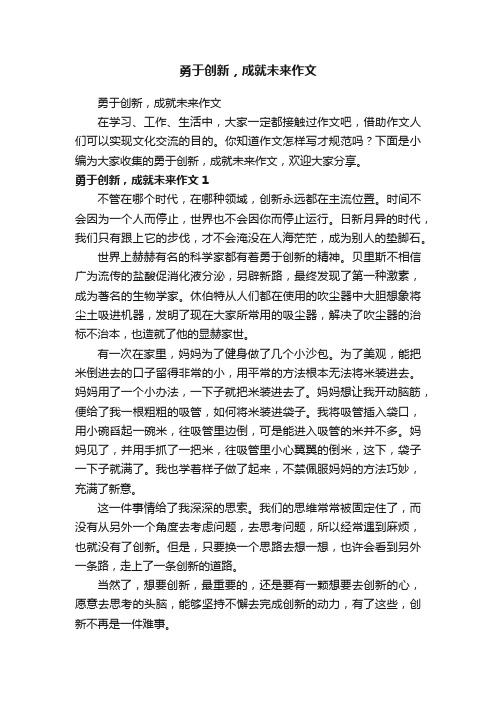 勇于创新，成就未来作文

勇于创新，成就未来作文

在学习、工作、生活中，大家一定都接触过作文吧，借助作文人们可以实现文化交流的目的。你知道作文怎样写才规范吗？下面是小编为大家收集的勇于创新，成就未来作文，欢迎大家分享。

勇于创新，成就未来作文 1

不管在哪个时代，在哪种领域，创新永远都在主流位置。时间不会因为一个人而停止，世界也不会因你而停止运行。日新月异的时代，我们只有跟上它的步伐，才不会淹没在人海茫茫，成为别人的垫脚石。

世界上赫赫有名的科学家都有着勇于创新的精神。贝里斯不相信广为流传的盐酸促消化液分泌，另辟新路，最终发现了第一种激素，成为著名的生物学家。休伯特从人们都在使用的吹尘器中大胆想象将尘土吸进机器，发明了现在大家所常用的吸尘器，解决了吹尘器的治标不治本，也造就了他的显赫家世。

有一次在家里，妈妈为了健身做了几个小沙包。为了美观，能把米倒进去的口子留得非常的小，用平常的方法根本无法将米装进去。妈妈用了一个小办法，一下子就把米装进去了。妈妈想让我开动脑筋，便给了我一根粗粗的吸管，如何将米装进袋子。我将吸管插入袋口，用小碗舀起一碗米，往吸管里边倒，可是能进入吸管的米并不多。妈妈见了，并用手抓了一把米，往吸管里小心翼翼的倒米，这下，袋子一下子就满了。我也学着样子做了起来，不禁佩服妈妈的方法巧妙，充满了新意。

这一件事情给了我深深的思索。我们的思维常常被固定住了，而没有从另外一个角度去考虑问题，去思考问题，所以经常遇到麻烦，也就没有了创新。但是，只要换一个思路去想一想，也许会看到另外一条路，走上了一条创新的道路。

当然了，想要创新，最重要的，还是要有一颗想要去创新的心，愿意去思考的头脑，能够坚持不懈去完成创新的动力，有了这些，创新不再是一件难事。